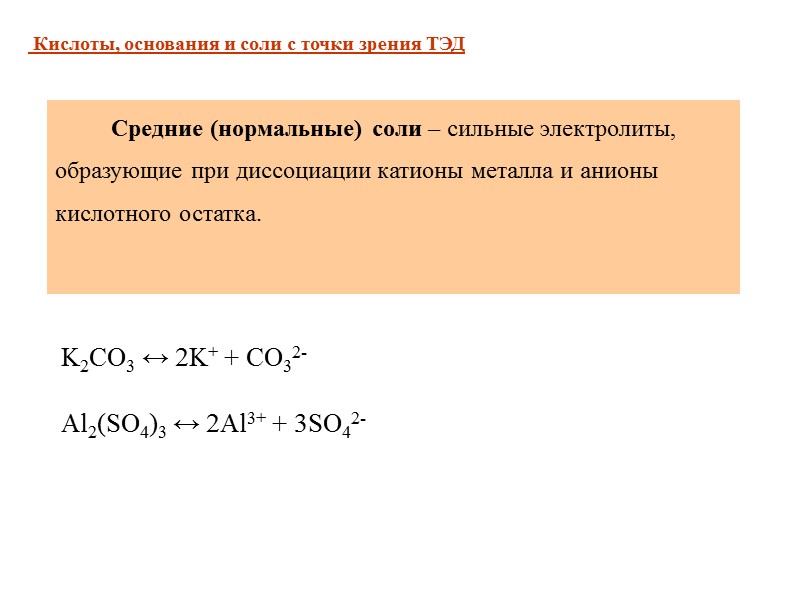 Кислоты, основания и соли с точки зрения ТЭД

Средние (нормальные) соли – сильные электролиты, образующие при диссоциации катионы металла и анионы кислотного остатка.

$K_2CO_3 \leftrightarrow 2K^+ + CO_3^{2-}$

$Al_2(SO_4)_3 \leftrightarrow 2Al^{3+} + 3SO_4^{2-}$